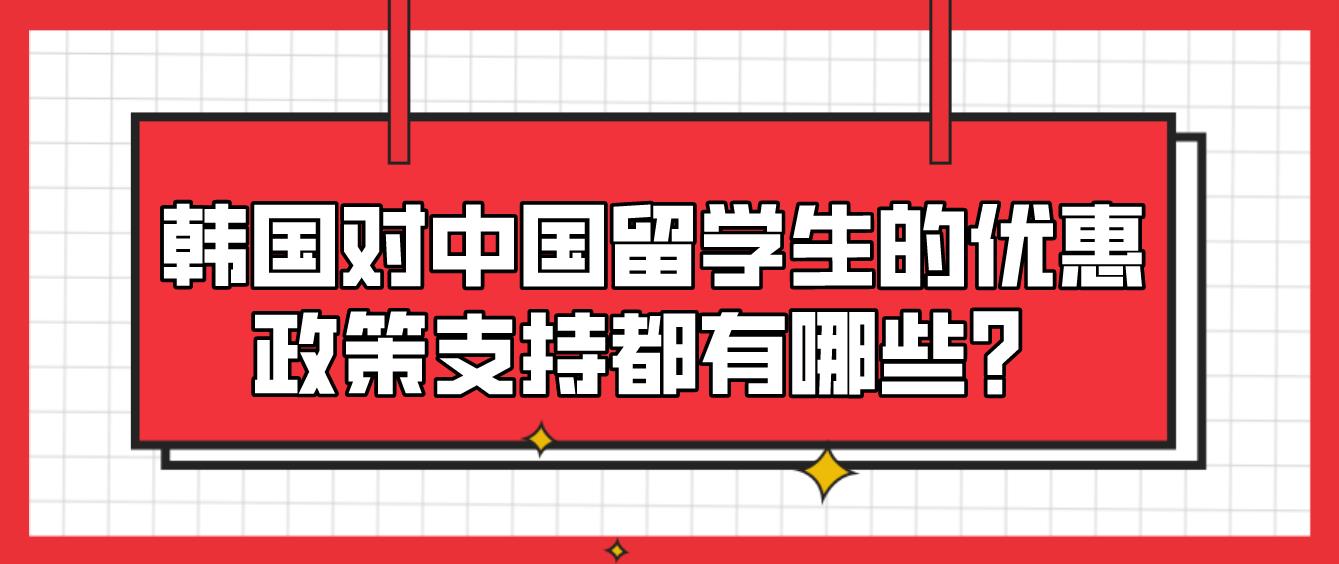 韩国对中国留学生的优惠政策支持都有哪些？